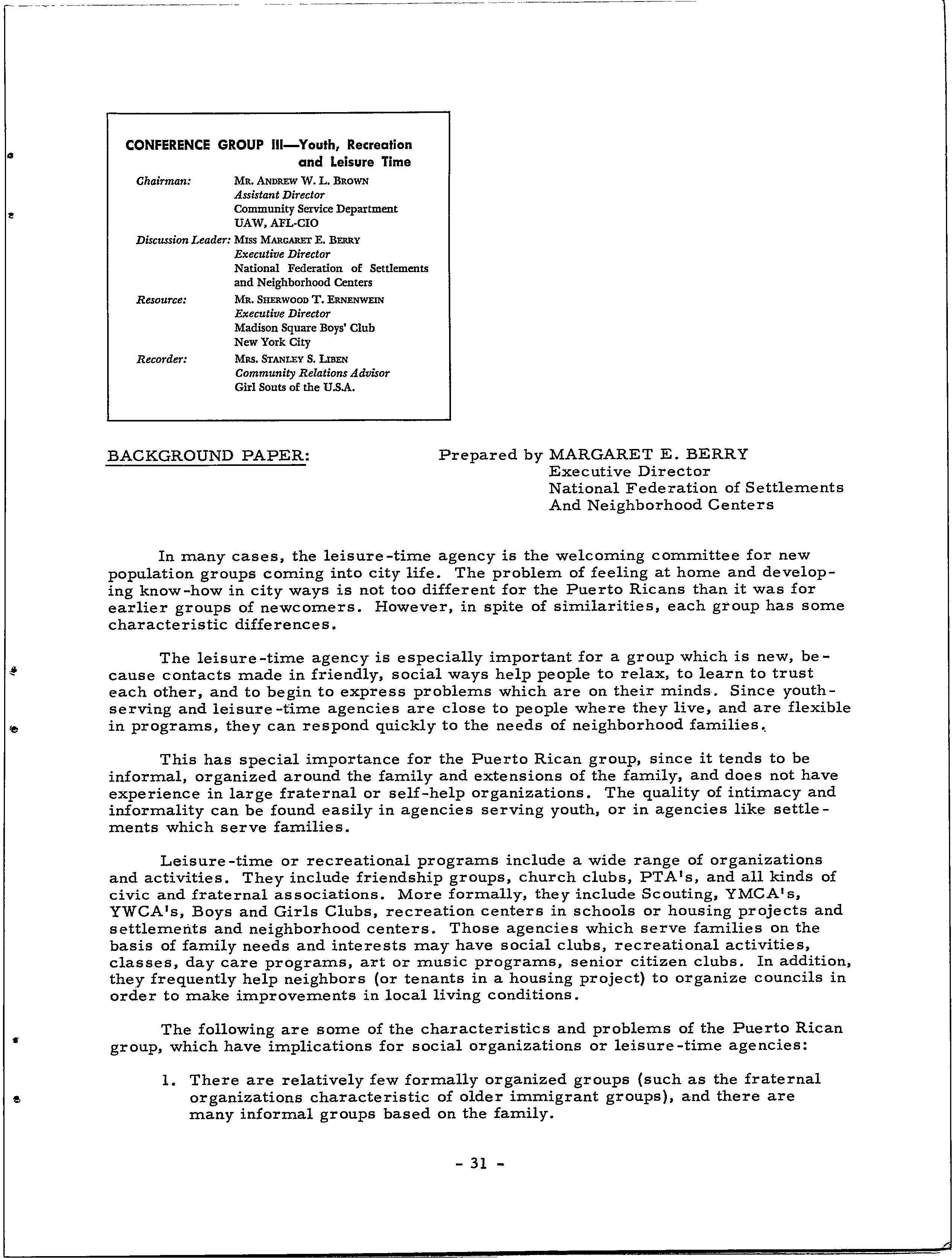 CONFERENCE GROUP III—Youth, Recreation and Leisure Time

Chairman: MR. ANDREW W. L. BROWN
Assistant Director
Community Service Department
UAW, AFL-CIO

Discussion Leader: MISS MARGARET E. BERRY
Executive Director
National Federation of Settlements and Neighborhood Centers

Resource: MR. SHERWOOD T. ERNENWEIN
Executive Director
Madison Square Boys' Club
New York City

Recorder: MRS. STANLEY S. LIBEN
Community Relations Advisor
Girl Souts of the U.S.A.

BACKGROUND PAPER:

Prepared by MARGARET E. BERRY
Executive Director
National Federation of Settlements
And Neighborhood Centers

In many cases, the leisure-time agency is the welcoming committee for new population groups coming into city life. The problem of feeling at home and developing know-how in city ways is not too different for the Puerto Ricans than it was for earlier groups of newcomers. However, in spite of similarities, each group has some characteristic differences.

The leisure-time agency is especially important for a group which is new, because contacts made in friendly, social ways help people to relax, to learn to trust each other, and to begin to express problems which are on their minds. Since youth-serving and leisure-time agencies are close to people where they live, and are flexible in programs, they can respond quickly to the needs of neighborhood families.

This has special importance for the Puerto Rican group, since it tends to be informal, organized around the family and extensions of the family, and does not have experience in large fraternal or self-help organizations. The quality of intimacy and informality can be found easily in agencies serving youth, or in agencies like settlements which serve families.

Leisure-time or recreational programs include a wide range of organizations and activities. They include friendship groups, church clubs, PTA's, and all kinds of civic and fraternal associations. More formally, they include Scouting, YMCA's, YWCA's, Boys and Girls Clubs, recreation centers in schools or housing projects and settlements and neighborhood centers. Those agencies which serve families on the basis of family needs and interests may have social clubs, recreational activities, classes, day care programs, art or music programs, senior citizen clubs. In addition, they frequently help neighbors (or tenants in a housing project) to organize councils in order to make improvements in local living conditions.

The following are some of the characteristics and problems of the Puerto Rican group, which have implications for social organizations or leisure-time agencies:

1. There are relatively few formally organized groups (such as the fraternal organizations characteristic of older immigrant groups), and there are many informal groups based on the family.

- 31 -